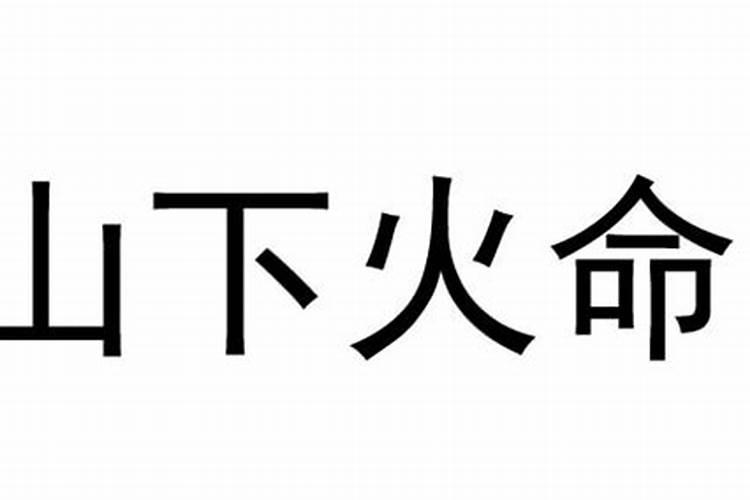 山下火命